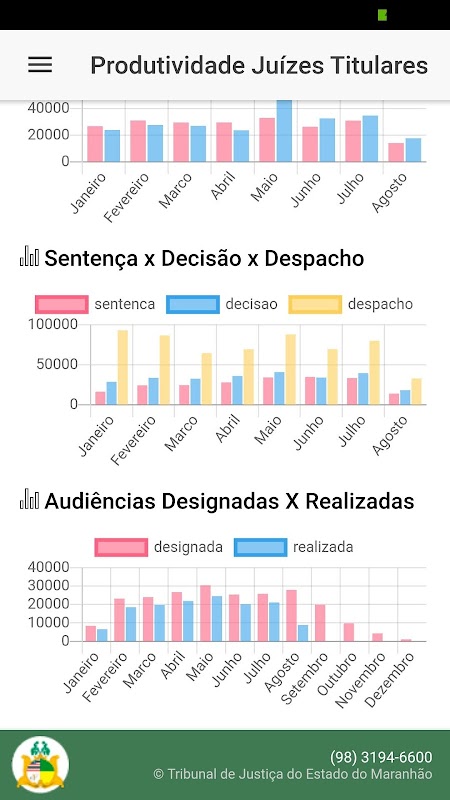 Produtividade Juízes Titulares

40000
20000
0
Janeiro
Fevereiro
Marco
Abril
Maio
Junho
Julho
Agosto

Sentença x Decisão x Despacho

sentenca
decisao
despacho
100000
50000
0
Janeiro
Fevereiro
Marco
Abril
Maio
Junho
Julho
Agosto

Audiências Designadas X Realizadas

designada
realizada
40000
30000
20000
10000
0
Janeiro
Fevereiro
Marco
Abril
Maio
Junho
Julho
Agosto
Setembro
Outubro
Novembro
Dezembro

(98) 3194-6600
© Tribunal de Justiça do Estado do Maranhão